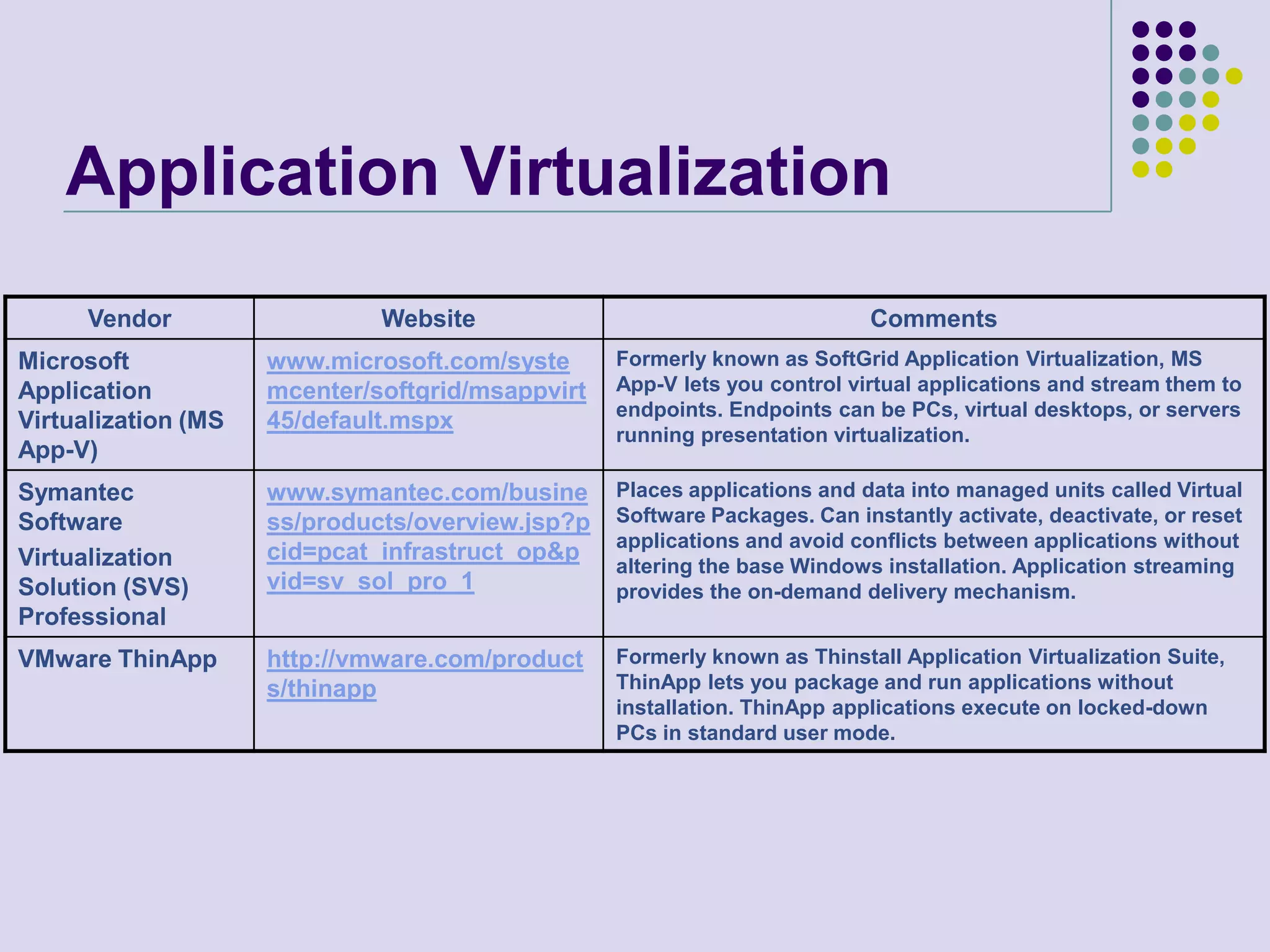 Application Virtualization

| Vendor | Website | Comments |
|---|---|---|
| Microsoft Application Virtualization (MS App-V) | www.microsoft.com/systemcenter/softgrid/msappvirt45/default.mspx | Formerly known as SoftGrid Application Virtualization, MS App-V lets you control virtual applications and stream them to endpoints. Endpoints can be PCs, virtual desktops, or servers running presentation virtualization. |
| Symantec Software Virtualization Solution (SVS) Professional | www.symantec.com/business/products/overview.jsp?pcid=pcat_infrastruct_op&pvid=sv_sol_pro_1 | Places applications and data into managed units called Virtual Software Packages. Can instantly activate, deactivate, or reset applications and avoid conflicts between applications without altering the base Windows installation. Application streaming provides the on-demand delivery mechanism. |
| VMware ThinApp | http://vmware.com/products/thinapp | Formerly known as Thinstall Application Virtualization Suite, ThinApp lets you package and run applications without installation. ThinApp applications execute on locked-down PCs in standard user mode. |